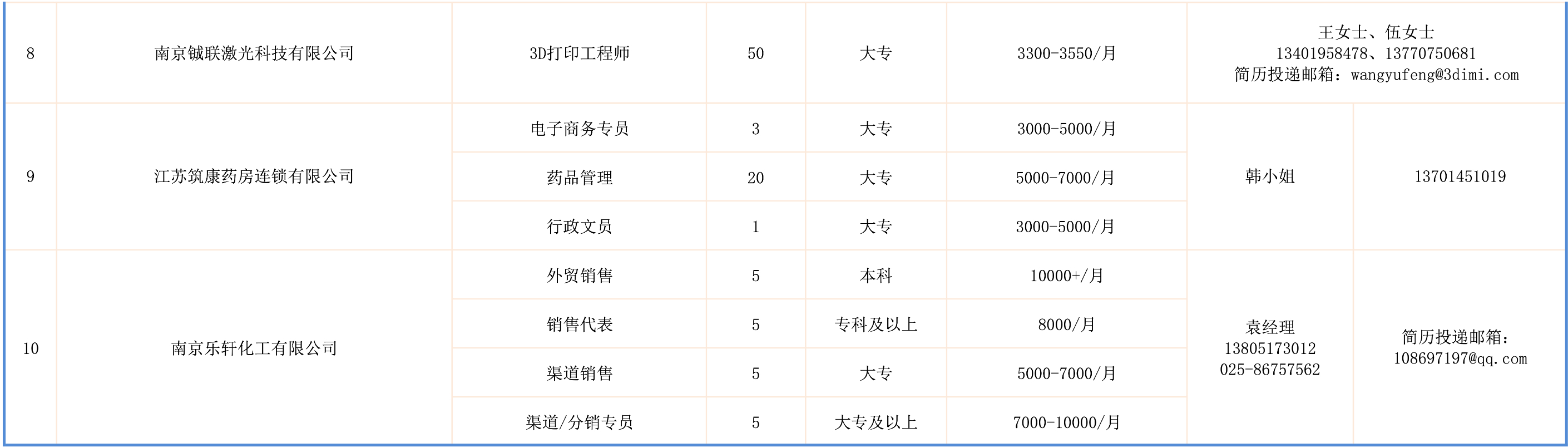 | 8 | 南京铖联激光科技有限公司 | 3D打印工程师 | 50 | 大专 | 3300-3550/月 | 王女士、伍女士 13401958478、13770750681 简历投递邮箱：wangyufeng@3dimi.com | |
|---|---|---|---|---|---|---|---|
| 9 | 江苏筑康药房连锁有限公司 | 电子商务专员 | 3 | 大专 | 3000-5000/月 | 韩小姐 | 13701451019 |
| | | 药品管理 | 20 | 大专 | 5000-7000/月 | | |
| | | 行政文员 | 1 | 大专 | 3000-5000/月 | | |
| 10 | 南京乐轩化工有限公司 | 外贸销售 | 5 | 本科 | 10000+/月 | 袁经理 13805173012 025-86757562 | 简历投递邮箱：108697197@qq.com |
| | | 销售代表 | 5 | 专科及以上 | 8000/月 | | |
| | | 渠道销售 | 5 | 大专 | 5000-7000/月 | | |
| | | 渠道/分销专员 | 5 | 大专及以上 | 7000-10000/月 | | |